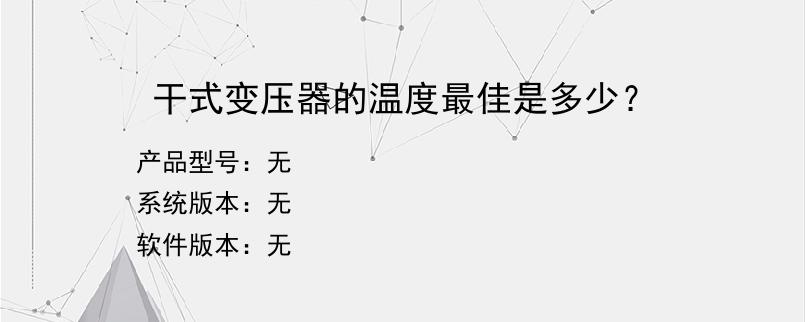 干式变压器的温度最佳是多少？

产品型号：无
系统版本：无
软件版本：无